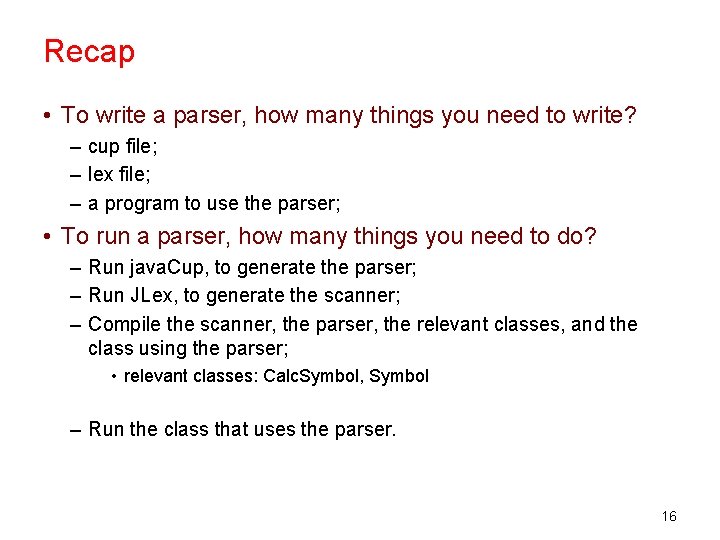 Recap

• To write a parser, how many things you need to write?
– cup file;
– lex file;
– a program to use the parser;

• To run a parser, how many things you need to do?
– Run javaCup, to generate the parser;
– Run JLex, to generate the scanner;
– Compile the scanner, the parser, the relevant classes, and the class using the parser;
• relevant classes: CalcSymbol, Symbol

– Run the class that uses the parser.

16